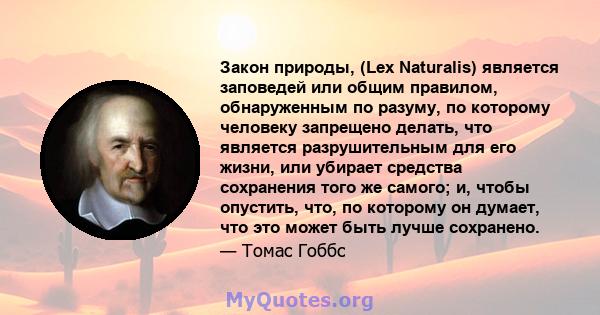 Закон природы, (Lex Naturalis) является заповедей или общим правилом, обнаруженным по разуму, по которому человеку запрещено делать, что является разрушительным для его жизни, или убирает средства сохранения того же самого; и, чтобы опустить, что, по которому он думает, что это может быть лучше сохранено.

— Томас Гоббс

MyQuotes.org